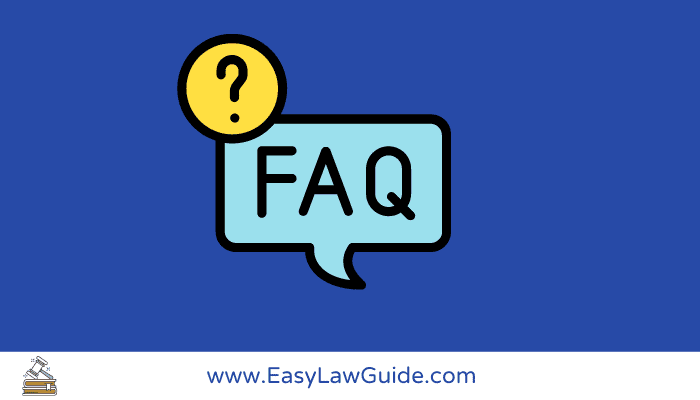 ?

FAQ

www.EasyLawGuide.com